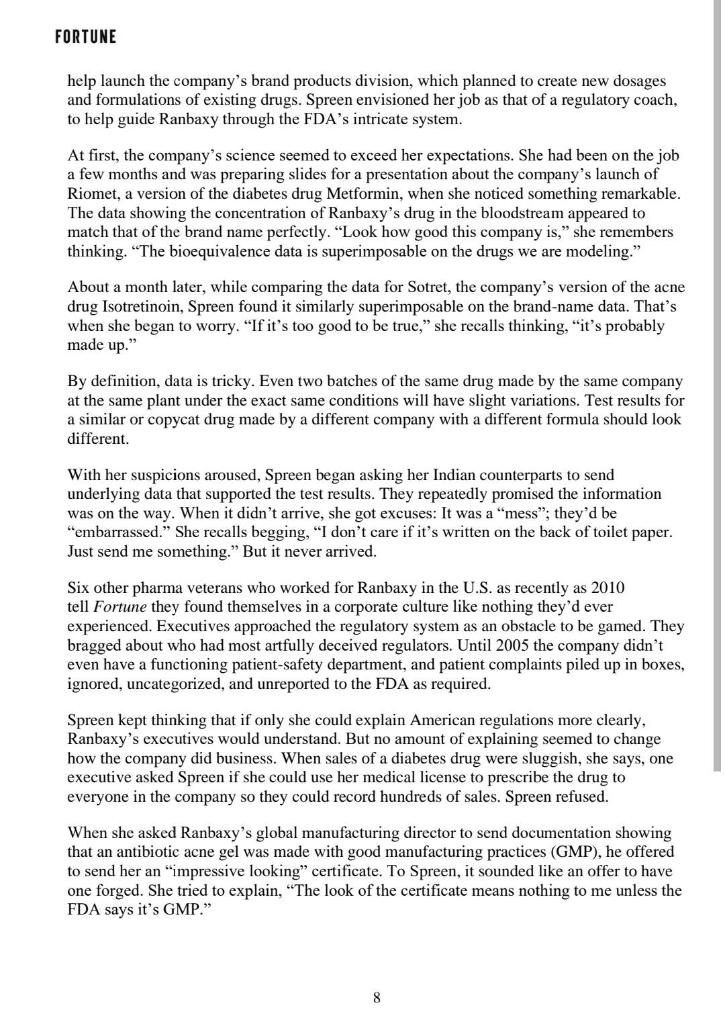 FORTUNE

help launch the company's brand products division, which planned to create new dosages and formulations of existing drugs. Spreen envisioned her job as that of a regulatory coach, to help guide Ranbaxy through the FDA's intricate system.

At first, the company's science seemed to exceed her expectations. She had been on the job a few months and was preparing slides for a presentation about the company's launch of Riomet, a version of the diabetes drug Metformin, when she noticed something remarkable. The data showing the concentration of Ranbaxy's drug in the bloodstream appeared to match that of the brand name perfectly. "Look how good this company is," she remembers thinking. "The bioequivalence data is superimposable on the drugs we are modeling."

About a month later, while comparing the data for Sotret, the company's version of the acne drug Isotretinoin, Spreen found it similarly superimposable on the brand-name data. That's when she began to worry. "If it's too good to be true," she recalls thinking, "it's probably made up."

By definition, data is tricky. Even two batches of the same drug made by the same company at the same plant under the exact same conditions will have slight variations. Test results for a similar or copycat drug made by a different company with a different formula should look different.

With her suspicions aroused, Spreen began asking her Indian counterparts to send underlying data that supported the test results. They repeatedly promised the information was on the way. When it didn't arrive, she got excuses: It was a "mess"; they'd be "embarrassed." She recalls begging, "I don't care if it's written on the back of toilet paper. Just send me something." But it never arrived.

Six other pharma veterans who worked for Ranbaxy in the U.S. as recently as 2010 tell Fortune they found themselves in a corporate culture like nothing they'd ever experienced. Executives approached the regulatory system as an obstacle to be gamed. They bragged about who had most artfully deceived regulators. Until 2005 the company didn't even have a functioning patient-safety department, and patient complaints piled up in boxes, ignored, uncategorized, and unreported to the FDA as required.

Spreen kept thinking that if only she could explain American regulations more clearly, Ranbaxy's executives would understand. But no amount of explaining seemed to change how the company did business. When sales of a diabetes drug were sluggish, she says, one executive asked Spreen if she could use her medical license to prescribe the drug to everyone in the company so they could record hundreds of sales. Spreen refused.

When she asked Ranbaxy's global manufacturing director to send documentation showing that an antibiotic acne gel was made with good manufacturing practices (GMP), he offered to send her an "impressive looking" certificate. To Spreen, it sounded like an offer to have one forged. She tried to explain, "The look of the certificate means nothing to me unless the FDA says it's GMP."

8